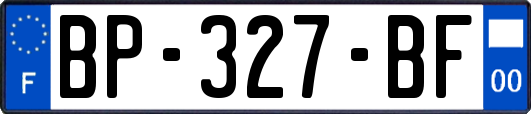 F

BP-327-BF

00